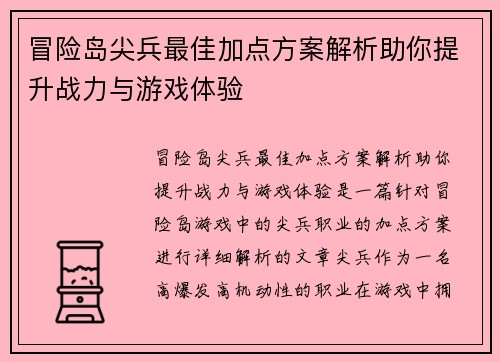 冒险岛尖兵最佳加点方案解析助你提升战力与游戏体验

冒险岛尖兵最佳加点方案解析助你提升战力与游戏体验是一篇针对冒险岛游戏中的尖兵职业的加点方案进行详细解析的文章尖兵作为一名高爆发高机动性的职业在游戏中拥